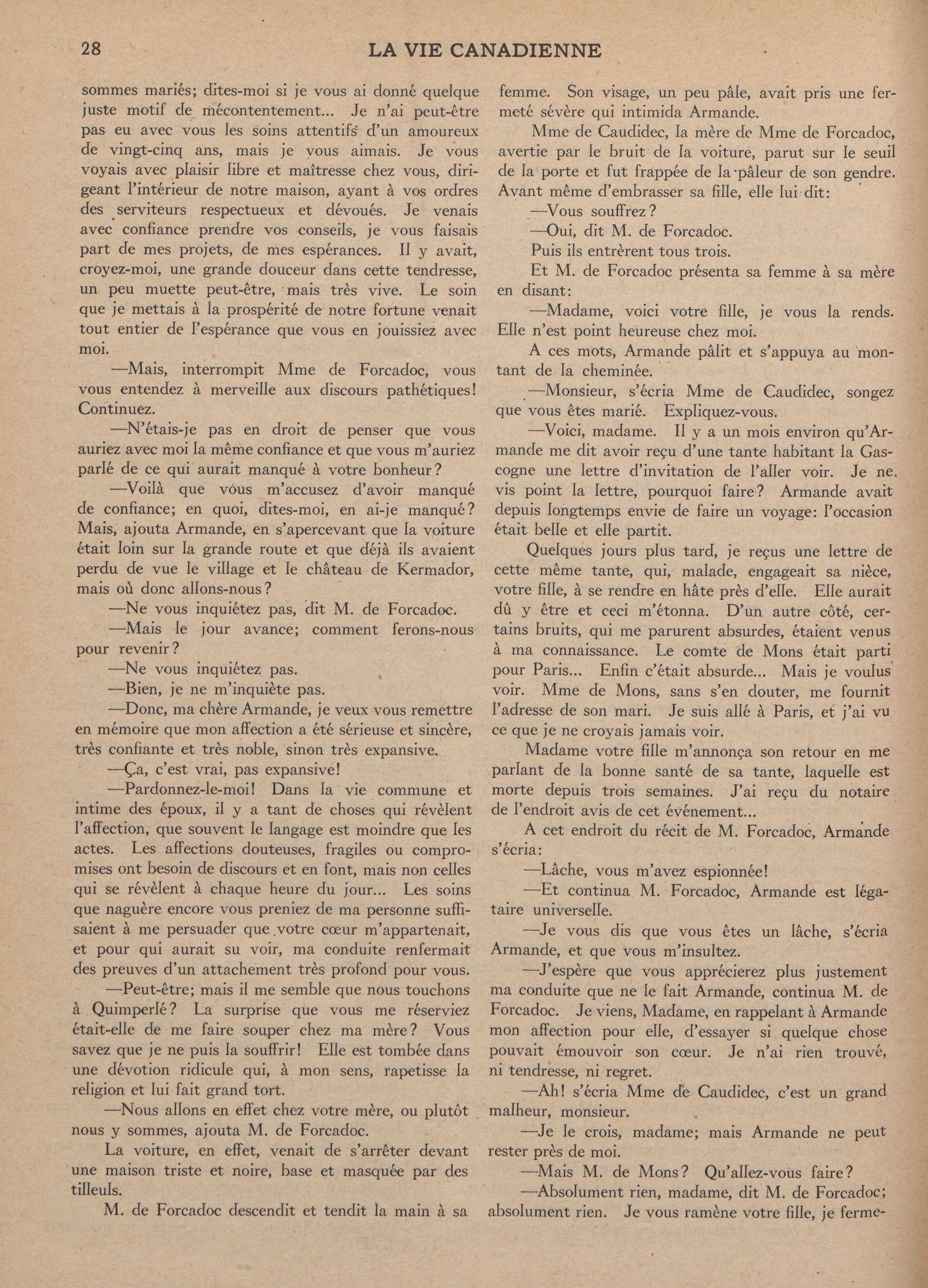 28 LA VIE CANADIENNE

sommes mariés; dites-moi si je vous ai donné quelque juste motif de mécontentement... Je n'ai peut-être pas eu avec vous les soins attentifs d'un amoureux de vingt-cinq ans, mais je vous aimais. Je vous voyais avec plaisir libre et maîtresse chez vous, dirigeant l'intérieur de notre maison, ayant à vos ordres des serviteurs respectueux et dévoués. Je venais avec confiance prendre vos conseils, je vous faisais part de mes projets, de mes espérances. Il y avait, croyez-moi, une grande douceur dans cette tendresse, un peu muette peut-être, mais très vive. Le soin que je mettais à la prospérité de notre fortune venait tout entier de l'espérance que vous en jouissiez avec moi.

—Mais, interrompit Mme de Forcadoc, vous vous entendez à merveille aux discours pathétiques! Continuez.

—N'étais-je pas en droit de penser que vous auriez avec moi la même confiance et que vous m'auriez parlé de ce qui aurait manqué à votre bonheur?

—Voilà que vous m'accusez d'avoir manqué de confiance; en quoi, dites-moi, en ai-je manqué? Mais, ajouta Armande, en s'apercevant que la voiture était loin sur la grande route et que déjà ils avaient perdu de vue le village et le château de Kermador, mais où donc allons-nous?

—Ne vous inquiétez pas, dit M. de Forcadoc.

—Mais le jour avance; comment ferons-nous pour revenir?

—Ne vous inquiétez pas.

—Bien, je ne m'inquiète pas.

—Donc, ma chère Armande, je veux vous remettre en mémoire que mon affection a été sérieuse et sincère, très confiante et très noble, sinon très expansive.

—Ça, c'est vrai, pas expansive!

—Pardonnez-le-moi! Dans la vie commune et intime des époux, il y a tant de choses qui révèlent l'affection, que souvent le langage est moindre que les actes. Les affections douteuses, fragiles ou compromises ont besoin de discours et en font, mais non celles qui se révèlent à chaque heure du jour... Les soins que naguère encore vous preniez de ma personne suffisaient à me persuader que votre cœur m'appartenait, et pour qui aurait su voir, ma conduite renfermait des preuves d'un attachement très profond pour vous.

—Peut-être; mais il me semble que nous touchons à Quimperlé? La surprise que vous me réserviez était-elle de me faire souper chez ma mère? Vous savez que je ne puis la souffrir! Elle est tombée dans une dévotion ridicule qui, à mon sens, rapetisse la religion et lui fait grand tort.

—Nous allons en effet chez votre mère, ou plutôt nous y sommes, ajouta M. de Forcadoc.

La voiture, en effet, venait de s'arrêter devant une maison triste et noire, base et masquée par des tilleuls.

M. de Forcadoc descendit et tendit la main à sa femme. Son visage, un peu pâle, avait pris une fermeté sévère qui intimida Armande.

Mme de Caudidec, la mère de Mme de Forcadoc, avertie par le bruit de la voiture, parut sur le seuil de la porte et fut frappée de la pâleur de son gendre. Avant même d'embrasser sa fille, elle lui dit:

—Vous souffrez?

—Oui, dit M. de Forcadoc.

Puis ils entrèrent tous trois.

Et M. de Forcadoc présenta sa femme à sa mère en disant:

—Madame, voici votre fille, je vous la rends. Elle n'est point heureuse chez moi.

A ces mots, Armande pâlit et s'appuya au montant de la cheminée.

—Monsieur, s'écria Mme de Caudidec, songez que vous êtes marié. Expliquez-vous.

—Voici, madame. Il y a un mois environ qu'Armande me dit avoir reçu d'une tante habitant la Gascogne une lettre d'invitation de l'aller voir. Je ne vis point la lettre, pourquoi faire? Armande avait depuis longtemps envie de faire un voyage: l'occasion était belle et elle partit.

Quelques jours plus tard, je reçus une lettre de cette même tante, qui, malade, engageait sa nièce, votre fille, à se rendre en hâte près d'elle. Elle aurait dû y être et ceci m'étonna. D'un autre côté, certains bruits, qui me parurent absurdes, étaient venus à ma connaissance. Le comte de Mons était parti pour Paris... Enfin c'était absurde... Mais je voulus voir. Mme de Mons, sans s'en douter, me fournit l'adresse de son mari. Je suis allé à Paris, et j'ai vu ce que je ne croyais jamais voir.

Madame votre fille m'annonça son retour en me parlant de la bonne santé de sa tante, laquelle est morte depuis trois semaines. J'ai reçu du notaire de l'endroit avis de cet événement...

A cet endroit du récit de M. Forcadoc, Armande s'écria:

—Lâche, vous m'avez espionnée!

—Et continua M. Forcadoc, Armande est légataire universelle.

—Je vous dis que vous êtes un lâche, s'écria Armande, et que vous m'insultez.

—J'espère que vous apprécierez plus justement ma conduite que ne le fait Armande, continua M. de Forcadoc. Je viens, Madame, en rappelant à Armande mon affection pour elle, d'essayer si quelque chose pouvait émouvoir son cœur. Je n'ai rien trouvé, ni tendresse, ni regret.

—Ah! s'écria Mme de Caudidec, c'est un grand malheur, monsieur.

—Je le crois, madame; mais Armande ne peut rester près de moi.

—Mais M. de Mons? Qu'allez-vous faire?

—Absolument rien, madame, dit M. de Forcadoc; absolument rien. Je vous ramène votre fille, je ferme-